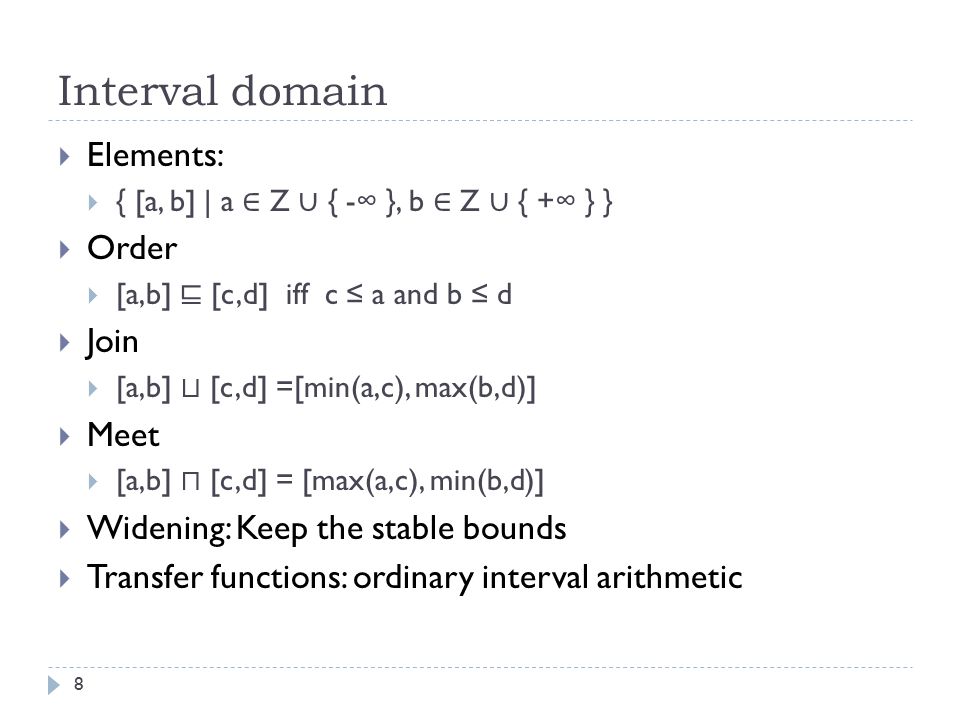 Interval domain

Elements:

$\{ [a, b] \mid a \in Z \cup \{ -\infty \}, b \in Z \cup \{ +\infty \} \}$

Order

$[a,b] \sqsubseteq [c,d]$ iff $c \leq a$ and $b \leq d$

Join

$[a,b] \sqcup [c,d] = [\min(a,c), \max(b,d)]$

Meet

$[a,b] \sqcap [c,d] = [\max(a,c), \min(b,d)]$

Widening: Keep the stable bounds

Transfer functions: ordinary interval arithmetic

8